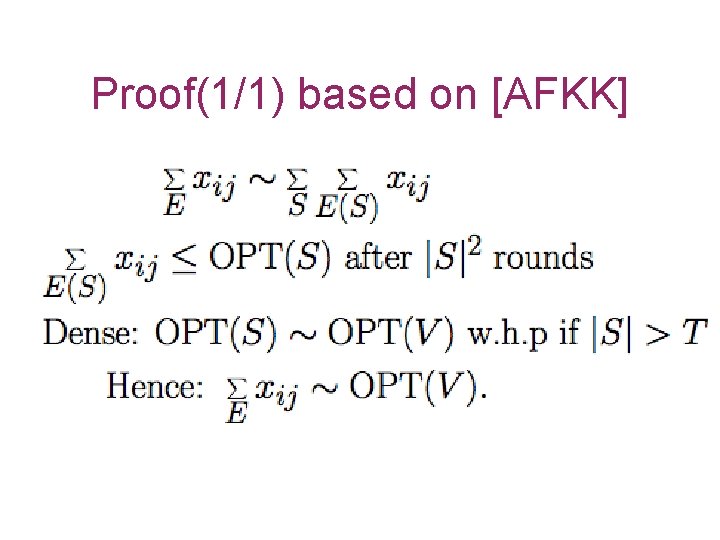 Proof(1/1) based on [AFKK]

$\sum_{E} x_{ij} \sim \sum_{S} \sum_{E(S)} x_{ij}$

$\sum_{E(S)} x_{ij} \leq \mathrm{OPT}(S)$ after $|S|^2$ rounds

Dense: $\mathrm{OPT}(S) \sim \mathrm{OPT}(V)$ w.h.p if $|S| > T$

Hence: $\sum_{E} x_{ij} \sim \mathrm{OPT}(V)$.